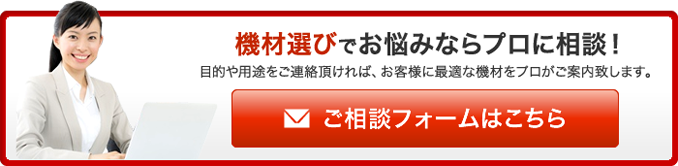 機材選びでお悩みならプロに相談！

目的や用途をご連絡頂ければ、お客様に最適な機材をプロがご案内致します。

ご相談フォームはこちら